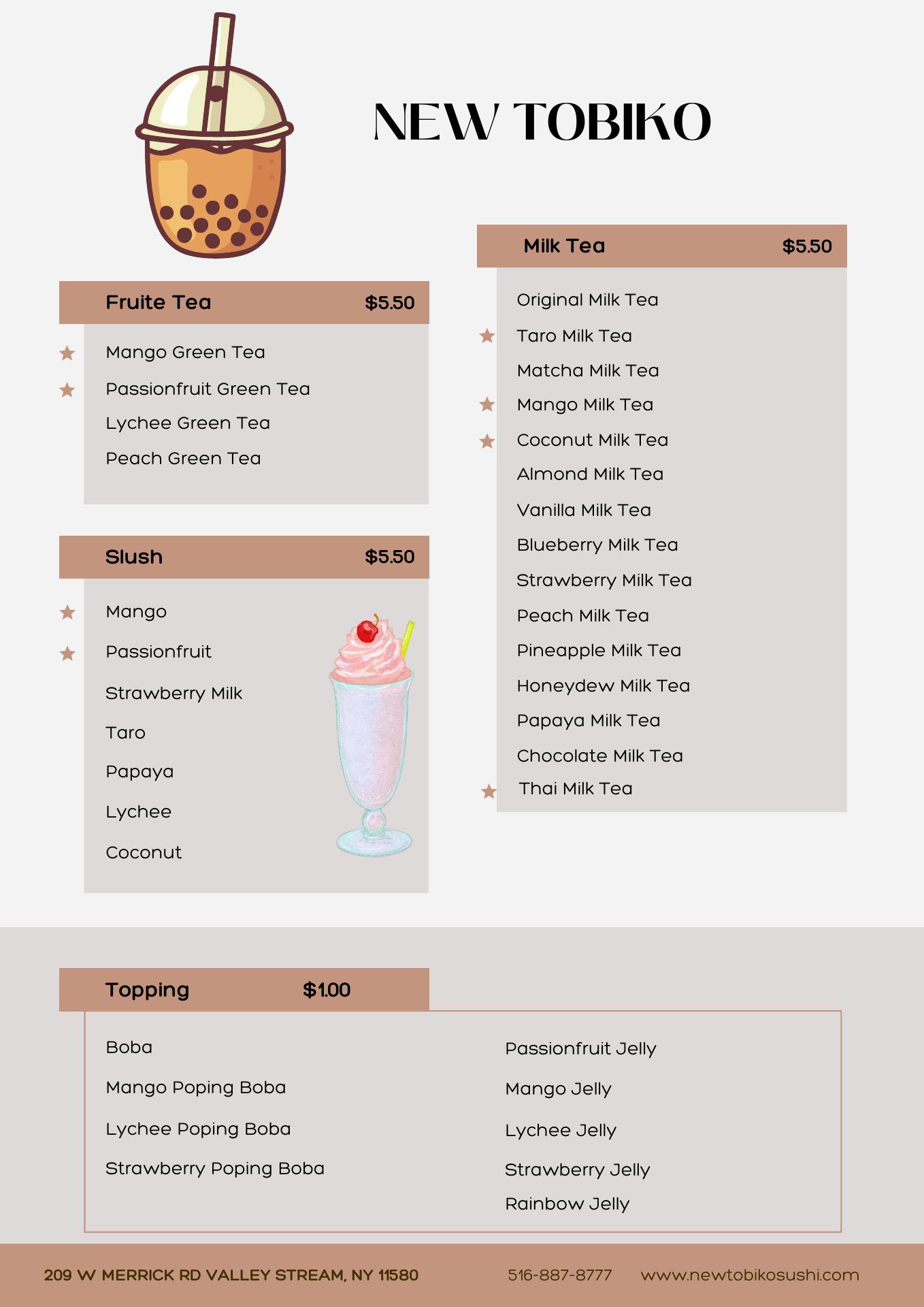 NEW TOBIKO

Fruite Tea $5.50

Mango Green Tea
Passionfruit Green Tea
Lychee Green Tea
Peach Green Tea

Slush $5.50

Mango
Passionfruit
Strawberry Milk
Taro
Papaya
Lychee
Coconut

Milk Tea $5.50

Original Milk Tea
Taro Milk Tea
Matcha Milk Tea
Mango Milk Tea
Coconut Milk Tea
Almond Milk Tea
Vanilla Milk Tea
Blueberry Milk Tea
Strawberry Milk Tea
Peach Milk Tea
Pineapple Milk Tea
Honeydew Milk Tea
Papaya Milk Tea
Chocolate Milk Tea
Thai Milk Tea

Topping $1.00

Boba
Mango Poping Boba
Lychee Poping Boba
Strawberry Poping Boba

Passionfruit Jelly
Mango Jelly
Lychee Jelly
Strawberry Jelly
Rainbow Jelly

209 W MERRICK RD VALLEY STREAM, NY 11580 516-887-8777 www.newtobikosushi.com